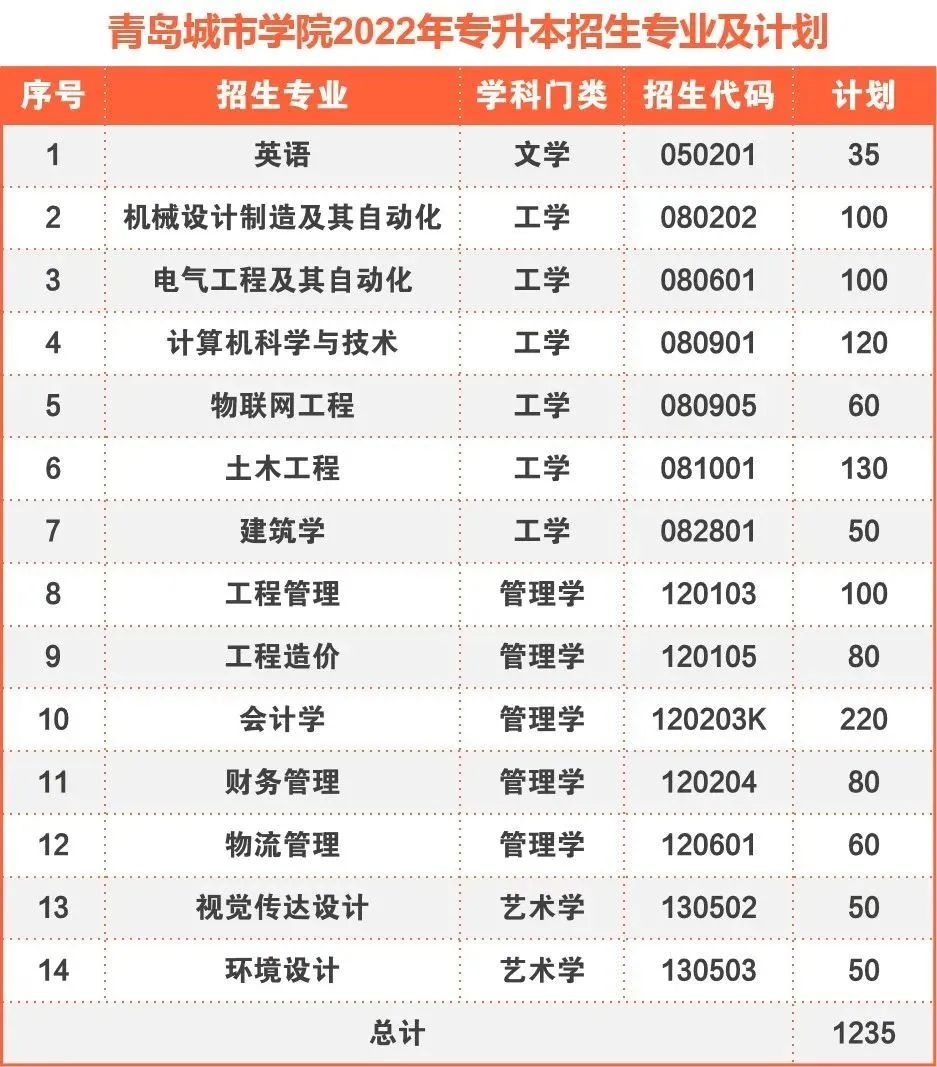 青岛城市学院2022年专升本招生专业及计划

| 序号 | 招生专业 | 学科门类 | 招生代码 | 计划 |
|---|---|---|---|---|
| 1 | 英语 | 文学 | 050201 | 35 |
| 2 | 机械设计制造及其自动化 | 工学 | 080202 | 100 |
| 3 | 电气工程及其自动化 | 工学 | 080601 | 100 |
| 4 | 计算机科学与技术 | 工学 | 080901 | 120 |
| 5 | 物联网工程 | 工学 | 080905 | 60 |
| 6 | 土木工程 | 工学 | 081001 | 130 |
| 7 | 建筑学 | 工学 | 082801 | 50 |
| 8 | 工程管理 | 管理学 | 120103 | 100 |
| 9 | 工程造价 | 管理学 | 120105 | 80 |
| 10 | 会计学 | 管理学 | 120203K | 220 |
| 11 | 财务管理 | 管理学 | 120204 | 80 |
| 12 | 物流管理 | 管理学 | 120601 | 60 |
| 13 | 视觉传达设计 | 艺术学 | 130502 | 50 |
| 14 | 环境设计 | 艺术学 | 130503 | 50 |
| 总计 | | | | 1235 |